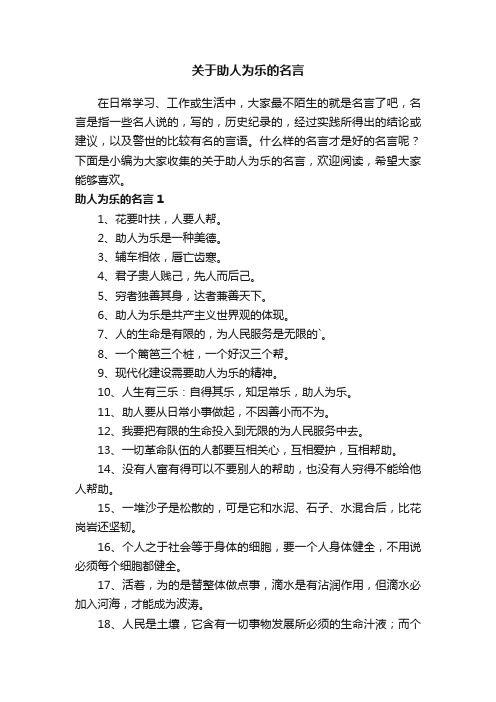 关于助人为乐的名言

在日常学习、工作或生活中，大家最不陌生的就是名言了吧，名言是指一些名人说的，写的，历史纪录的，经过实践所得出的结论或建议，以及警世的比较有名的言语。什么样的名言才是好的名言呢？下面是小编为大家收集的关于助人为乐的名言，欢迎阅读，希望大家能够喜欢。

助人为乐的名言 1

1、花要叶扶，人要人帮。

2、助人为乐是一种美德。

3、辅车相依，唇亡齿寒。

4、君子贵人贱己，先人而后己。

5、穷者独善其身，达者兼善天下。

6、助人为乐是共产主义世界观的体现。

7、人的生命是有限的，为人民服务是无限的`。

8、一个篱笆三个桩，一个好汉三个帮。

9、现代化建设需要助人为乐的精神。

10、人生有三乐：自得其乐，知足常乐，助人为乐。

11、助人要从日常小事做起，不因善小而不为。

12、我要把有限的生命投入到无限的为人民服务中去。

13、一切革命队伍的人都要互相关心，互相爱护，互相帮助。

14、没有人富有得可以不要别人的帮助，也没有人穷得不能给他人帮助。

15、一堆沙子是松散的，可是它和水泥、石子、水混合后，比花岗岩还坚韧。

16、个人之于社会等于身体的细胞，要一个人身体健全，不用说必须每个细胞都健全。

17、活着，为的是替整体做点事，滴水是有沾润作用，但滴水必加入河海，才能成为波涛。

18、人民是土壤，它含有一切事物发展所必须的生命汁液；而个